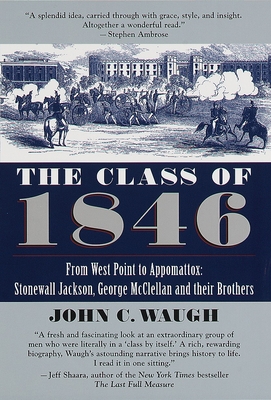 "A splendid idea, carried through with grace, style, and insight. Altogether a wonderful read."
—Stephen Ambrose

THE CLASS OF
1846

From West Point to Appomattox:
Stonewall Jackson, George McClellan and their Brothers

JOHN C. WAUGH

"A fresh and fascinating look at an extraordinary group of men who were literally in a 'class by itself.' A rich, rewarding biography, Waugh's astounding narrative brings history to life. I read it in one sitting."
—Jeff Shaara, author of the New York Times bestseller The Last Full Measure